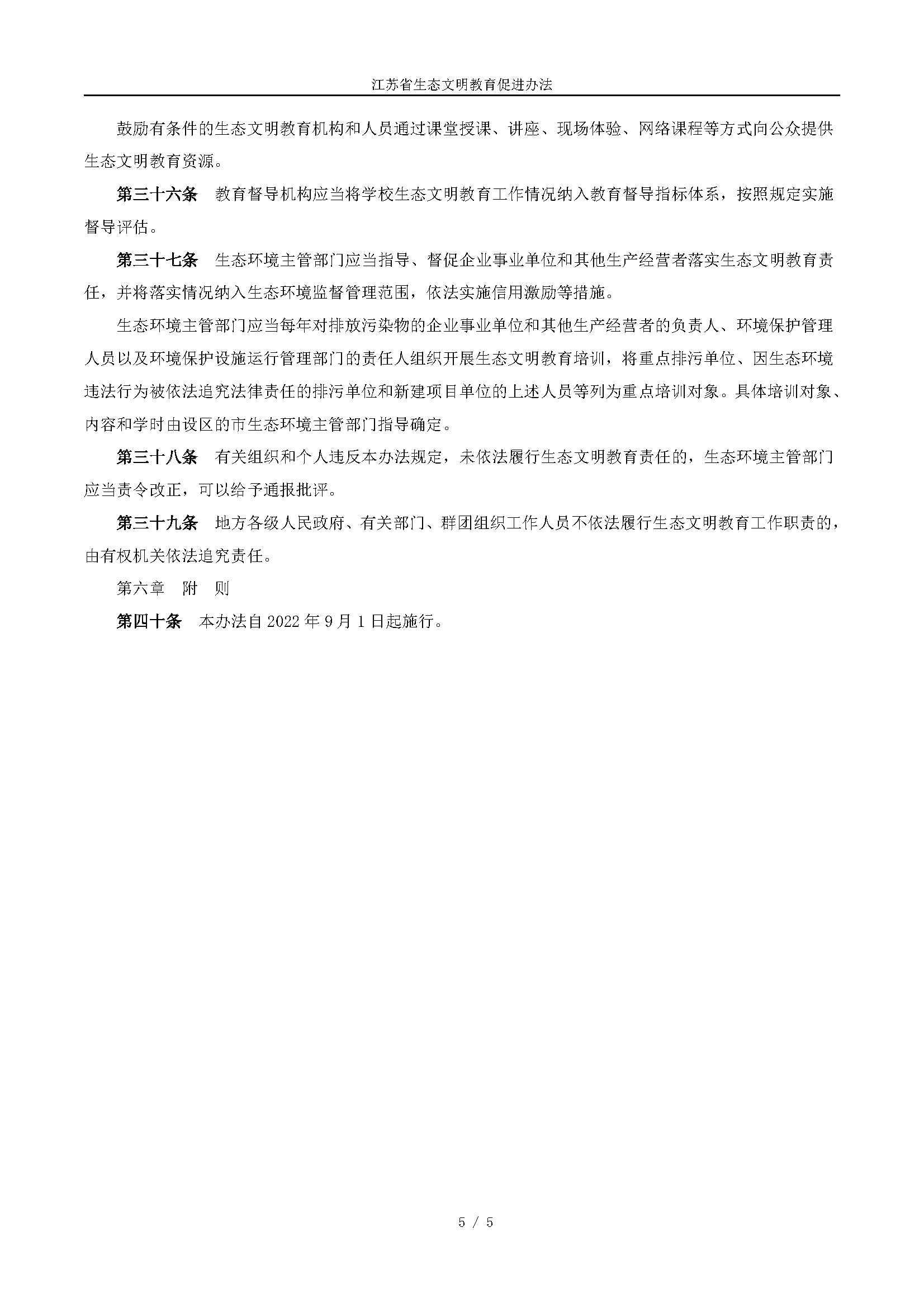 江苏省生态文明教育促进办法

鼓励有条件的生态文明教育机构和人员通过课堂授课、讲座、现场体验、网络课程等方式向公众提供生态文明教育资源。

第三十六条　教育督导机构应当将学校生态文明教育工作情况纳入教育督导指标体系，按照规定实施督导评估。

第三十七条　生态环境主管部门应当指导、督促企业事业单位和其他生产经营者落实生态文明教育责任，并将落实情况纳入生态环境监督管理范围，依法实施信用激励等措施。

生态环境主管部门应当每年对排放污染物的企业事业单位和其他生产经营者的负责人、环境保护管理人员以及环境保护设施运行管理部门的责任人组织开展生态文明教育培训，将重点排污单位、因生态环境违法行为被依法追究法律责任的排污单位和新建项目单位的上述人员等列为重点培训对象。具体培训对象、内容和学时由设区的市生态环境主管部门指导确定。

第三十八条　有关组织和个人违反本办法规定，未依法履行生态文明教育责任的，生态环境主管部门应当责令改正，可以给予通报批评。

第三十九条　地方各级人民政府、有关部门、群团组织工作人员不依法履行生态文明教育工作职责的，由有权机关依法追究责任。

第六章　附　则

第四十条　本办法自 2022 年 9 月 1 日起施行。

5 / 5